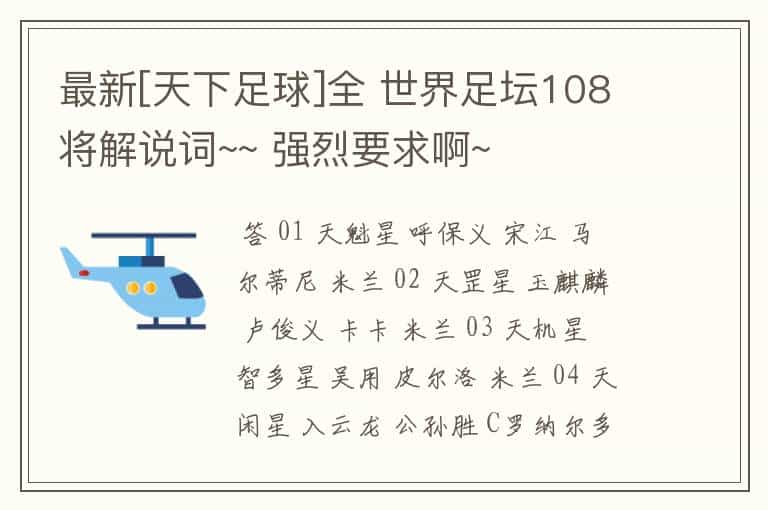 最新[天下足球]全 世界足坛108将解说词~~ 强烈要求啊~

答 01 天魁星 呼保义 宋江 马尔蒂尼 米兰 02 天罡星 玉麒麟 卢俊义 卡卡 米兰 03 天机星 智多星 吴用 皮尔洛 米兰 04 天闲星 入云龙 公孙胜 C罗纳尔多